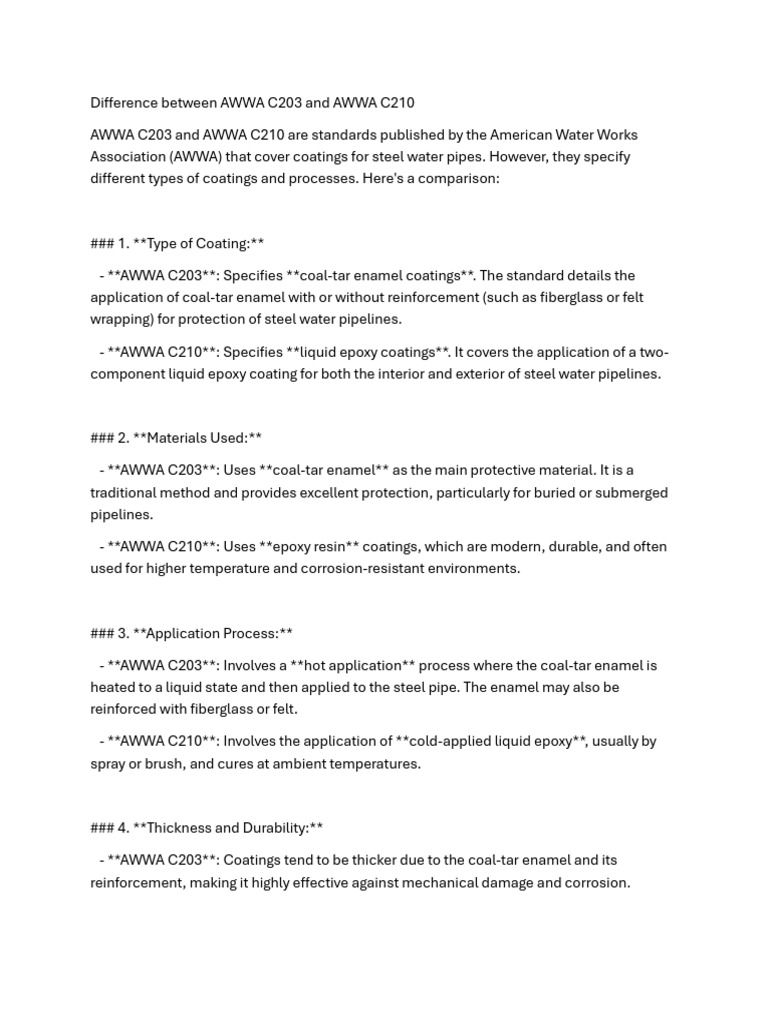 Difference between AWWA C203 and AWWA C210

AWWA C203 and AWWA C210 are standards published by the American Water Works Association (AWWA) that cover coatings for steel water pipes. However, they specify different types of coatings and processes. Here's a comparison:

### 1. **Type of Coating:**

- **AWWA C203**: Specifies **coal-tar enamel coatings**. The standard details the application of coal-tar enamel with or without reinforcement (such as fiberglass or felt wrapping) for protection of steel water pipelines.

- **AWWA C210**: Specifies **liquid epoxy coatings**. It covers the application of a two-component liquid epoxy coating for both the interior and exterior of steel water pipelines.

### 2. **Materials Used:**

- **AWWA C203**: Uses **coal-tar enamel** as the main protective material. It is a traditional method and provides excellent protection, particularly for buried or submerged pipelines.

- **AWWA C210**: Uses **epoxy resin** coatings, which are modern, durable, and often used for higher temperature and corrosion-resistant environments.

### 3. **Application Process:**

- **AWWA C203**: Involves a **hot application** process where the coal-tar enamel is heated to a liquid state and then applied to the steel pipe. The enamel may also be reinforced with fiberglass or felt.

- **AWWA C210**: Involves the application of **cold-applied liquid epoxy**, usually by spray or brush, and cures at ambient temperatures.

### 4. **Thickness and Durability:**

- **AWWA C203**: Coatings tend to be thicker due to the coal-tar enamel and its reinforcement, making it highly effective against mechanical damage and corrosion.